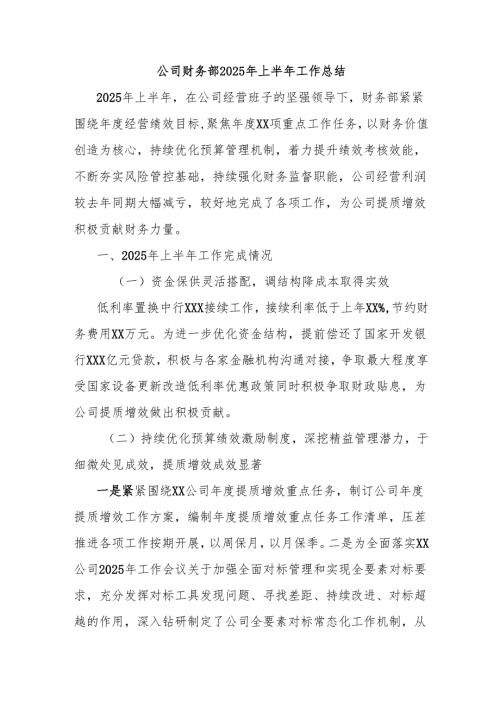 公司财务部2025年上半年工作总结

2025年上半年，在公司经营班子的坚强领导下，财务部紧紧围绕年度经营绩效目标，聚焦年度XX项重点工作任务，以财务价值创造为核心，持续优化预算管理机制，着力提升绩效考核效能，不断夯实风险管控基础，持续强化财务监督职能，公司经营利润较去年同期大幅减亏，较好地完成了各项工作，为公司提质增效积极贡献财务力量。

一、2025年上半年工作完成情况

（一）资金保供灵活搭配，调结构降成本取得实效

低利率置换中行XXX接续工作，接续利率低于上年XX%，节约财务费用XX万元。为进一步优化资金结构，提前偿还了国家开发银行XXX亿元贷款，积极与各家金融机构沟通对接，争取最大程度享受国家设备更新改造低利率优惠政策同时积极争取财政贴息，为公司提质增效做出积极贡献。

（二）持续优化预算绩效激励制度，深挖精益管理潜力，于细微处见成效，提质增效成效显著

一是紧紧围绕XX公司年度提质增效重点任务，制订公司年度提质增效工作方案，编制年度提质增效重点任务工作清单，压茬推进各项工作按期开展，以周保月，以月保季。二是为全面落实XX公司2025年工作会议关于加强全面对标管理和实现全要素对标要求，充分发挥对标工具发现问题、寻找差距、持续改进、对标超越的作用，深入钻研制定了公司全要素对标常态化工作机制，从